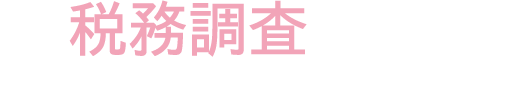 税務調査